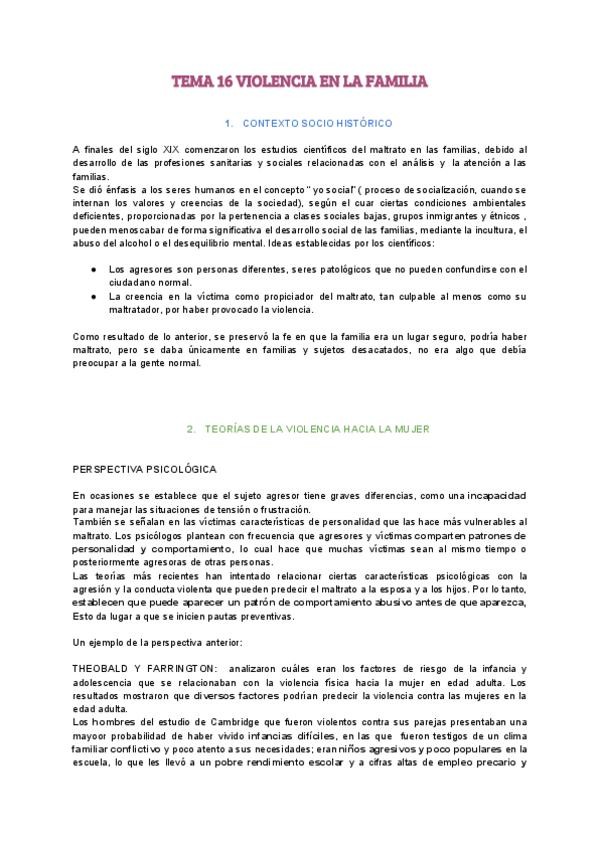 TEMA 16 VIOLENCIA EN LA FAMILIA

1. CONTEXTO SOCIO HISTÓRICO

A finales del siglo XIX comenzaron los estudios científicos del maltrato en las familias, debido al desarrollo de las profesiones sanitarias y sociales relacionadas con el análisis y la atención a las familias.
Se dió énfasis a los seres humanos en el concepto " yo social" ( proceso de socialización, cuando se internan los valores y creencias de la sociedad), según el cuar ciertas condiciones ambientales deficientes, proporcionadas por la pertenencia a clases sociales bajas, grupos inmigrantes y étnicos , pueden menoscabar de forma significativa el desarrollo social de las familias, mediante la incultura, el abuso del alcohol o el desequilibrio mental. Ideas establecidas por los científicos:

● Los agresores son personas diferentes, seres patológicos que no pueden confundirse con el ciudadano normal.
● La creencia en la víctima como propiciador del maltrato, tan culpable al menos como su maltratador, por haber provocado la violencia.

Como resultado de lo anterior, se preservó la fe en que la familia era un lugar seguro, podría haber maltrato, pero se daba únicamente en familias y sujetos desacatados, no era algo que debía preocupar a la gente normal.

2. TEORÍAS DE LA VIOLENCIA HACIA LA MUJER

PERSPECTIVA PSICOLÓGICA

En ocasiones se establece que el sujeto agresor tiene graves diferencias, como una incapacidad para manejar las situaciones de tensión o frustración.
También se señalan en las víctimas características de personalidad que las hace más vulnerables al maltrato. Los psicólogos plantean con frecuencia que agresores y víctimas comparten patrones de personalidad y comportamiento, lo cual hace que muchas víctimas sean al mismo tiempo o posteriormente agresoras de otras personas.
Las teorías más recientes han intentado relacionar ciertas características psicológicas con la agresión y la conducta violenta que pueden predecir el maltrato a la esposa y a los hijos. Por lo tanto, establecen que puede aparecer un patrón de comportamiento abusivo antes de que aparezca, Esto da lugar a que se inicien pautas preventivas.

Un ejemplo de la perspectiva anterior:

THEOBALD Y FARRINGTON: analizaron cuáles eran los factores de riesgo de la infancia y adolescencia que se relacionaban con la violencia física hacia la mujer en edad adulta. Los resultados mostraron que diversos factores podrían predecir la violencia contra las mujeres en la edad adulta.
Los hombres del estudio de Cambridge que fueron violentos contra sus parejas presentaban una mayoor probabilidad de haber vivido infancias difíciles, en las que fueron testigos de un clima familiar conflictivo y poco atento a sus necesidades; eran niños agresivos y poco populares en la escuela, lo que les llevó a un pobre rendimiento escolar y a cifras altas de empleo precario y